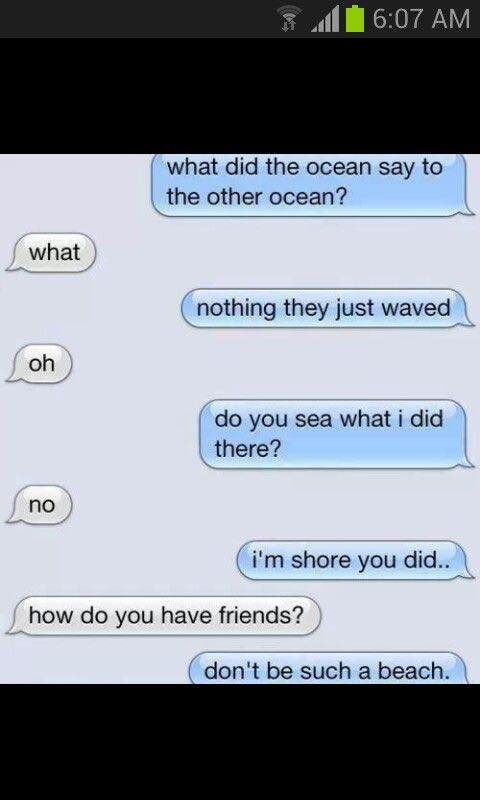 6:07 AM

what did the ocean say to the other ocean?

what

nothing they just waved

oh

do you sea what i did there?

no

i'm shore you did..

how do you have friends?

don't be such a beach.